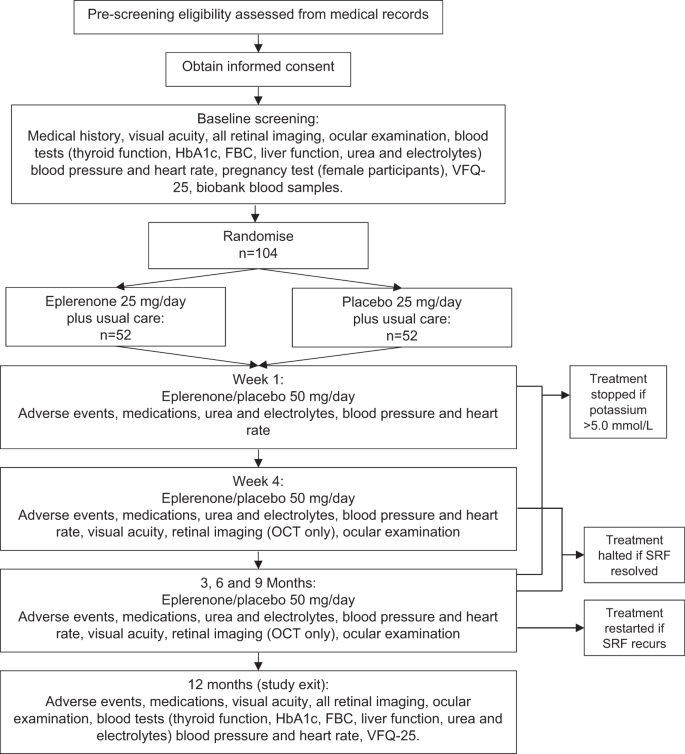 Pre-screening eligibility assessed from medical records

Obtain informed consent

Baseline screening:
Medical history, visual acuity, all retinal imaging, ocular examination, blood tests (thyroid function, HbA1c, FBC, liver function, urea and electrolytes) blood pressure and heart rate, pregnancy test (female participants), VFQ-25, biobank blood samples.

Randomise
n=104

Eplerenone 25 mg/day
plus usual care:
n=52

Placebo 25 mg/day
plus usual care:
n=52

Week 1:
Eplerenone/placebo 50 mg/day
Adverse events, medications, urea and electrolytes, blood pressure and heart rate

Treatment stopped if potassium >5.0 mmol/L

Week 4:
Eplerenone/placebo 50 mg/day
Adverse events, medications, urea and electrolytes, blood pressure and heart rate, visual acuity, retinal imaging (OCT only), ocular examination

Treatment halted if SRF resolved

3, 6 and 9 Months:
Eplerenone/placebo 50 mg/day
Adverse events, medications, urea and electrolytes, blood pressure and heart rate, visual acuity, retinal imaging (OCT only), ocular examination

Treatment restarted if SRF recurs

12 months (study exit):
Adverse events, medications, visual acuity, all retinal imaging, ocular examination, blood tests (thyroid function, HbA1c, FBC, liver function, urea and electrolytes) blood pressure and heart rate, VFQ-25.